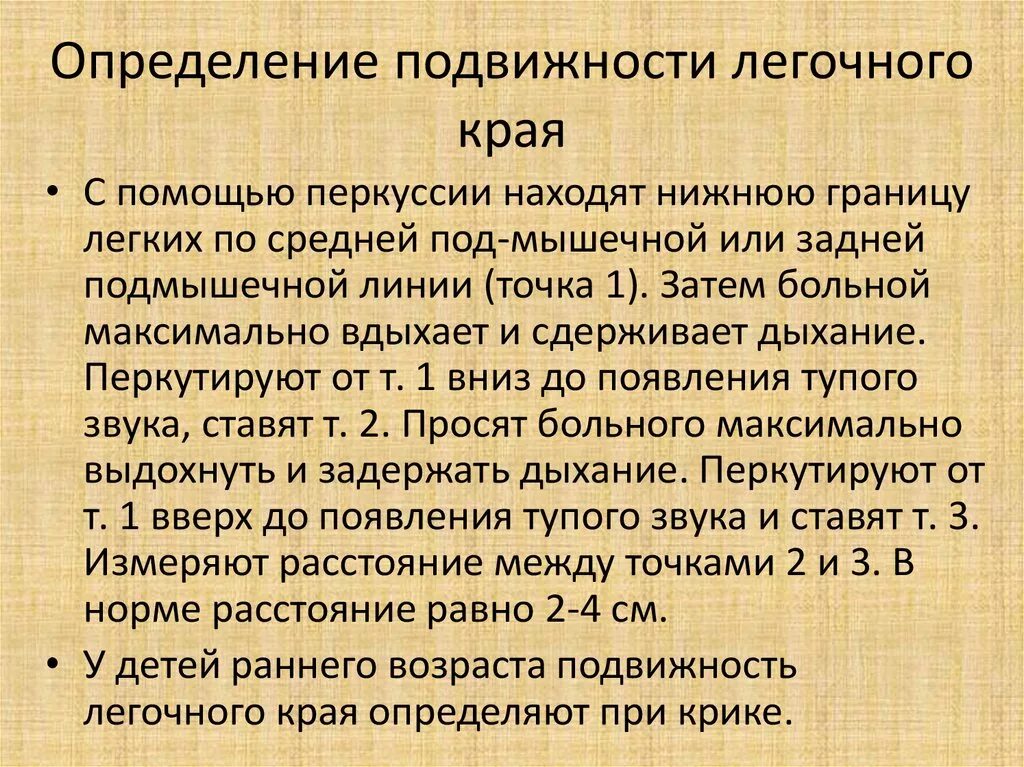 Определение подвижности легочного края

• С помощью перкуссии находят нижнюю границу легких по средней под-мышечной или задней подмышечной линии (точка 1). Затем больной максимально вдыхает и сдерживает дыхание. Перкутируют от т. 1 вниз до появления тупого звука, ставят т. 2. Просят больного максимально выдохнуть и задержать дыхание. Перкутируют от т. 1 вверх до появления тупого звука и ставят т. 3. Измеряют расстояние между точками 2 и 3. В норме расстояние равно 2-4 см.

• У детей раннего возраста подвижность легочного края определяют при крике.